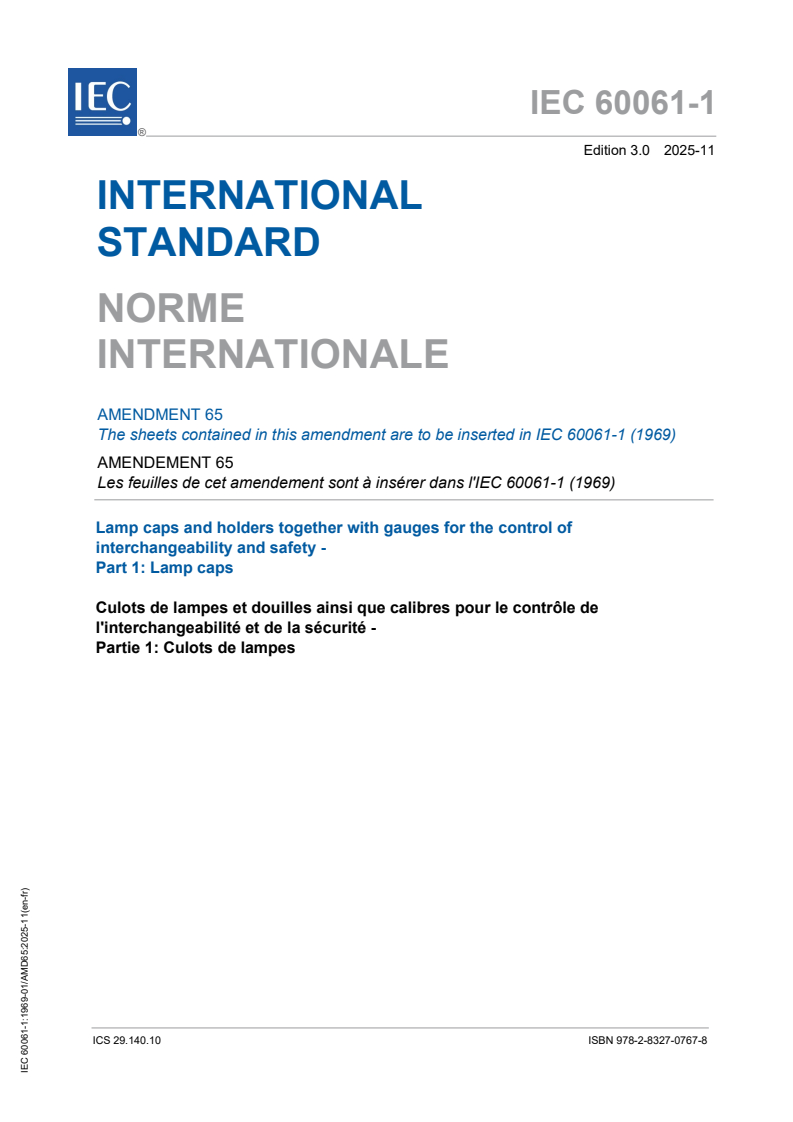 IEC ®

IEC 60061-1

Edition 3.0 2025-11

INTERNATIONAL STANDARD

NORME INTERNATIONALE

AMENDMENT 65
The sheets contained in this amendment are to be inserted in IEC 60061-1 (1969)

AMENDEMENT 65
Les feuilles de cet amendement sont à insérer dans l'IEC 60061-1 (1969)

Lamp caps and holders together with gauges for the control of interchangeability and safety -
Part 1: Lamp caps

Culots de lampes et douilles ainsi que calibres pour le contrôle de l'interchangeabilité et de la sécurité -
Partie 1: Culots de lampes

IEC 60061-1:1969-01/AMD65:2025-11(en-fr)

ICS 29.140.10

ISBN 978-2-8327-0767-8